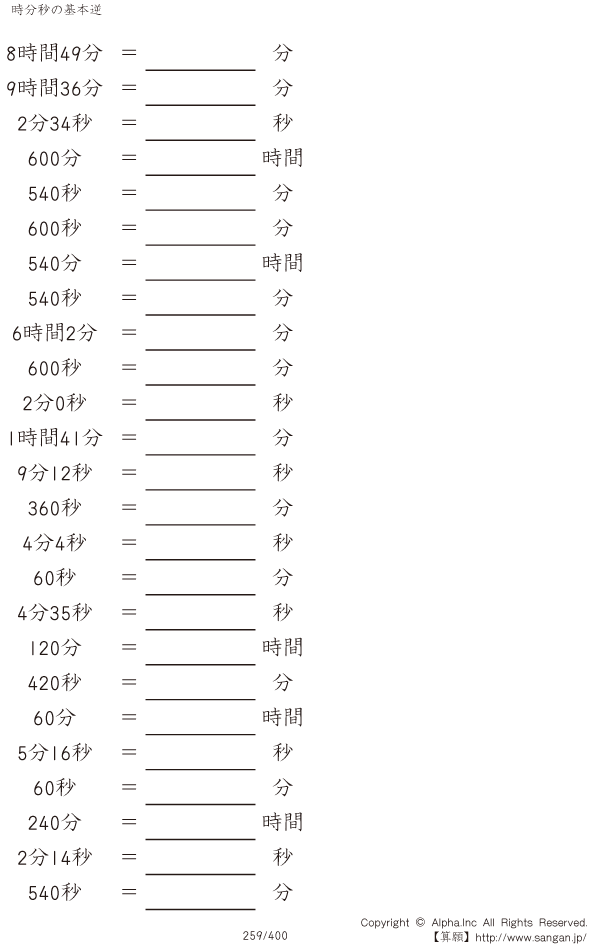 時分秒の基本逆

8時間49分 ＝ ____ 分
9時間36分 ＝ ____ 分
2分34秒 ＝ ____ 秒
600分 ＝ ____ 時間
540秒 ＝ ____ 分
600秒 ＝ ____ 分
540分 ＝ ____ 時間
540秒 ＝ ____ 分
6時間2分 ＝ ____ 分
600秒 ＝ ____ 分
2分0秒 ＝ ____ 秒
1時間41分 ＝ ____ 分
9分12秒 ＝ ____ 秒
360秒 ＝ ____ 分
4分4秒 ＝ ____ 秒
60秒 ＝ ____ 分
4分35秒 ＝ ____ 秒
120分 ＝ ____ 時間
420秒 ＝ ____ 分
60分 ＝ ____ 時間
5分16秒 ＝ ____ 秒
60秒 ＝ ____ 分
240分 ＝ ____ 時間
2分14秒 ＝ ____ 秒
540秒 ＝ ____ 分

259/400

Copyright © Alpha.Inc All Rights Reserved.
【算願】http://www.sangan.jp/